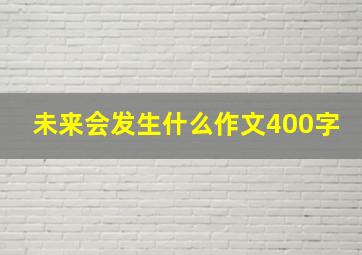 未来会发生什么作文400字